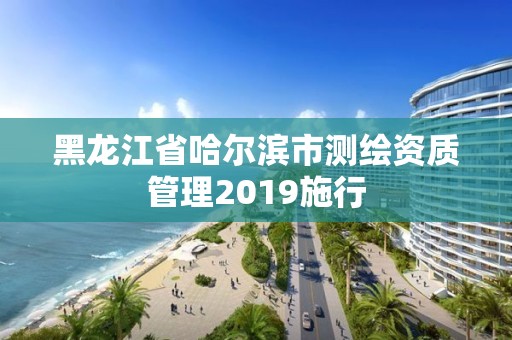 黑龙江省哈尔滨市测绘资质管理2019施行